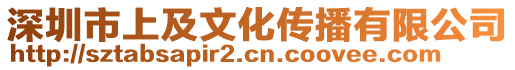 深圳市上及文化传播有限公司
http://sztabsapir2.cn.coovee.com